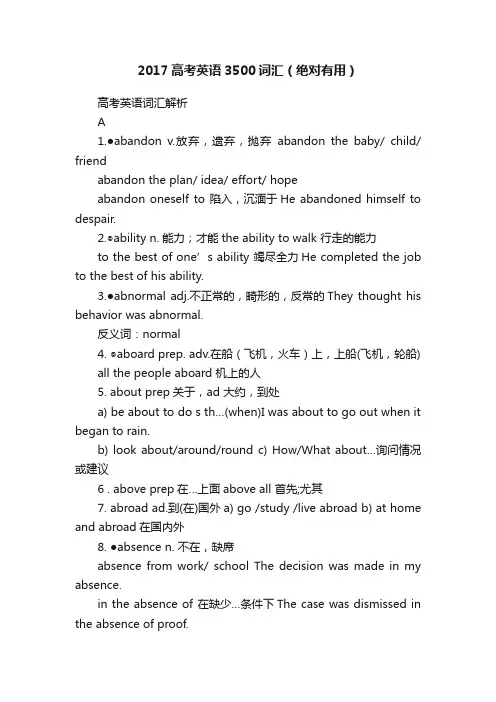 2017高考英语3500词汇（绝对有用）

高考英语词汇解析

A

1.●abandon v.放弃，遗弃，抛弃 abandon the baby/ child/ friend

abandon the plan/ idea/ effort/ hope

abandon oneself to 陷入，沉湎于 He abandoned himself to despair.

2.●ability n. 能力；才能 the ability to walk 行走的能力

to the best of one’s ability 竭尽全力 He completed the job to the best of his ability.

3.●abnormal adj.不正常的，畸形的，反常的 They thought his behavior was abnormal.

反义词：normal

4. ●aboard prep. adv.在船（飞机，火车）上，上船(飞机，轮船)

all the people aboard 机上的人

5. about prep 关于，ad 大约，到处

a) be about to do s th...(when)I was about to go out when it began to rain.

b) look about/around/round c) How/What about...询问情况或建议

6 . above prep 在...上面 above all 首先;尤其

7. abroad ad.到(在)国外 a) go /study /live abroad b) at home and abroad 在国内外

8. ●absence n. 不在，缺席

absence from work/ school The decision was made in my absence.

in the absence of 在缺少...条件下 The case was dismissed in the absence of proof.